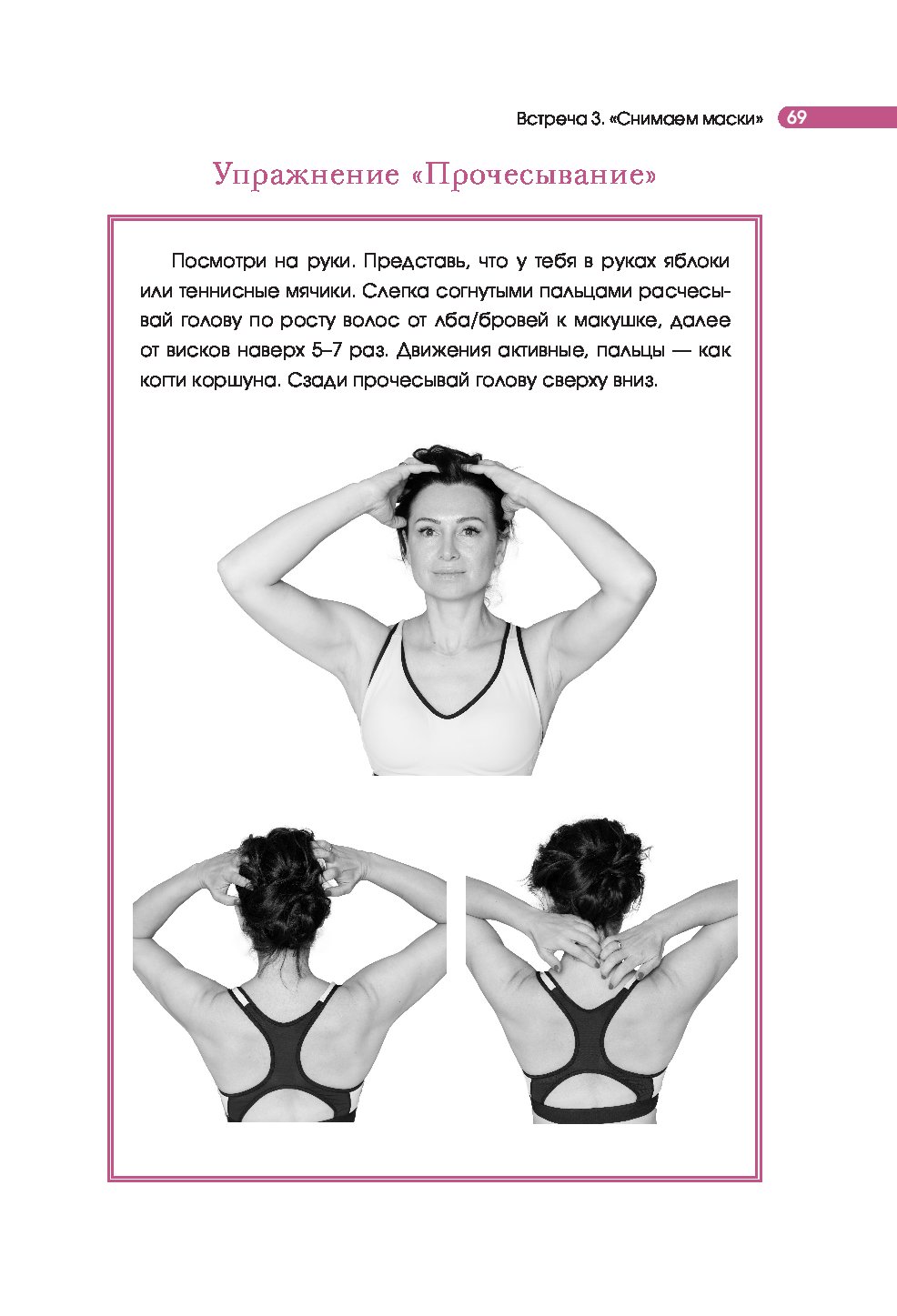 Встреча 3. «Снимаем маски» 69

Упражнение «Прочесывание»

Посмотри на руки. Представь, что у тебя в руках яблоки или теннисные мячики. Слегка согнутыми пальцами расчесывай голову по росту волос от лба/бровей к макушке, далее от висков наверх 5–7 раз. Движения активные, пальцы — как когти коршуна. Сзади прочесывай голову сверху вниз.